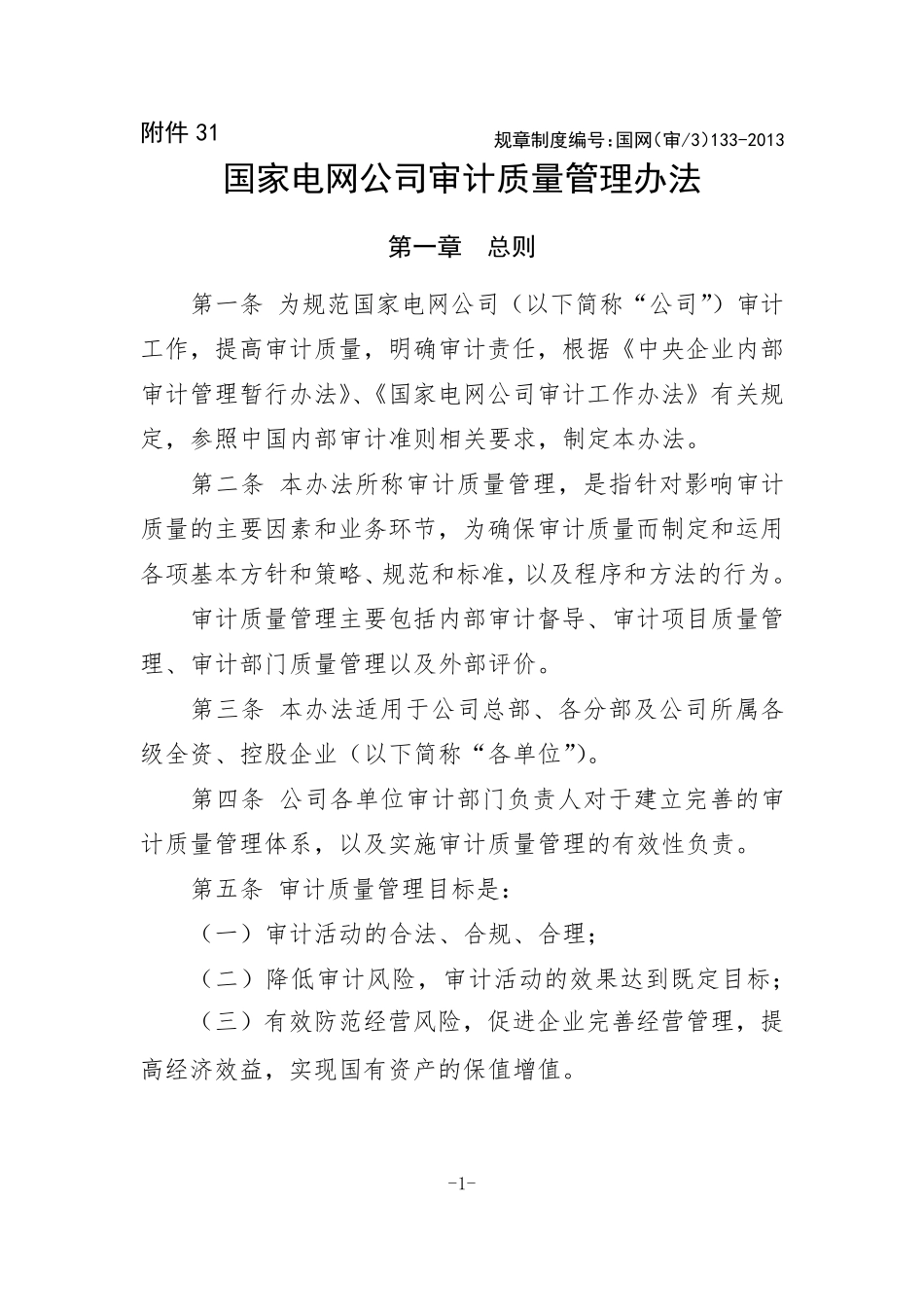 附件 31

规章制度编号:国网(审/3)133-2013

国家电网公司审计质量管理办法

第一章　总则

第一条 为规范国家电网公司（以下简称“公司”）审计工作，提高审计质量，明确审计责任，根据《中央企业内部审计管理暂行办法》、《国家电网公司审计工作办法》有关规定，参照中国内部审计准则相关要求，制定本办法。

第二条 本办法所称审计质量管理，是指针对影响审计质量的主要因素和业务环节，为确保审计质量而制定和运用各项基本方针和策略、规范和标准，以及程序和方法的行为。

审计质量管理主要包括内部审计督导、审计项目质量管理、审计部门质量管理以及外部评价。

第三条 本办法适用于公司总部、各分部及公司所属各级全资、控股企业（以下简称“各单位”）。

第四条 公司各单位审计部门负责人对于建立完善的审计质量管理体系，以及实施审计质量管理的有效性负责。

第五条 审计质量管理目标是：

（一）审计活动的合法、合规、合理；

（二）降低审计风险，审计活动的效果达到既定目标；

（三）有效防范经营风险，促进企业完善经营管理，提高经济效益，实现国有资产的保值增值。

-1-